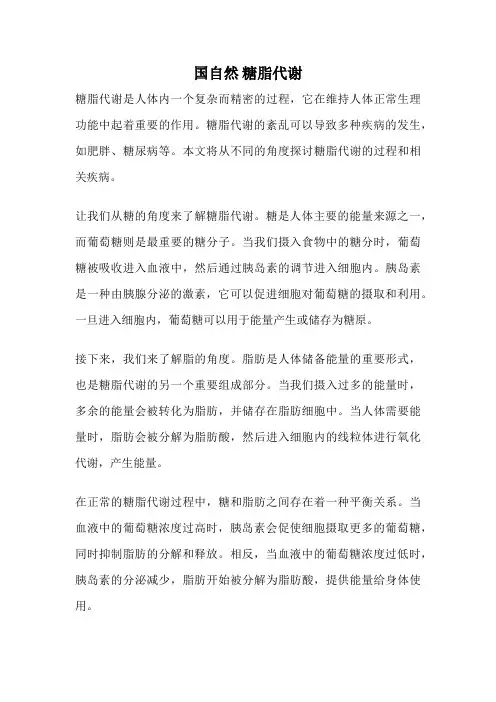 国自然 糖脂代谢

糖脂代谢是人体内一个复杂而精密的过程，它在维持人体正常生理功能中起着重要的作用。糖脂代谢的紊乱可以导致多种疾病的发生，如肥胖、糖尿病等。本文将从不同的角度探讨糖脂代谢的过程和相关疾病。

让我们从糖的角度来了解糖脂代谢。糖是人体主要的能量来源之一，而葡萄糖则是最重要的糖分子。当我们摄入食物中的糖分时，葡萄糖被吸收进入血液中，然后通过胰岛素的调节进入细胞内。胰岛素是一种由胰腺分泌的激素，它可以促进细胞对葡萄糖的摄取和利用。一旦进入细胞内，葡萄糖可以用于能量产生或储存为糖原。

接下来，我们来了解脂的角度。脂肪是人体储备能量的重要形式，也是糖脂代谢的另一个重要组成部分。当我们摄入过多的能量时，多余的能量会被转化为脂肪，并储存在脂肪细胞中。当人体需要能量时，脂肪会被分解为脂肪酸，然后进入细胞内的线粒体进行氧化代谢，产生能量。

在正常的糖脂代谢过程中，糖和脂肪之间存在着一种平衡关系。当血液中的葡萄糖浓度过高时，胰岛素会促使细胞摄取更多的葡萄糖，同时抑制脂肪的分解和释放。相反，当血液中的葡萄糖浓度过低时，胰岛素的分泌减少，脂肪开始被分解为脂肪酸，提供能量给身体使用。